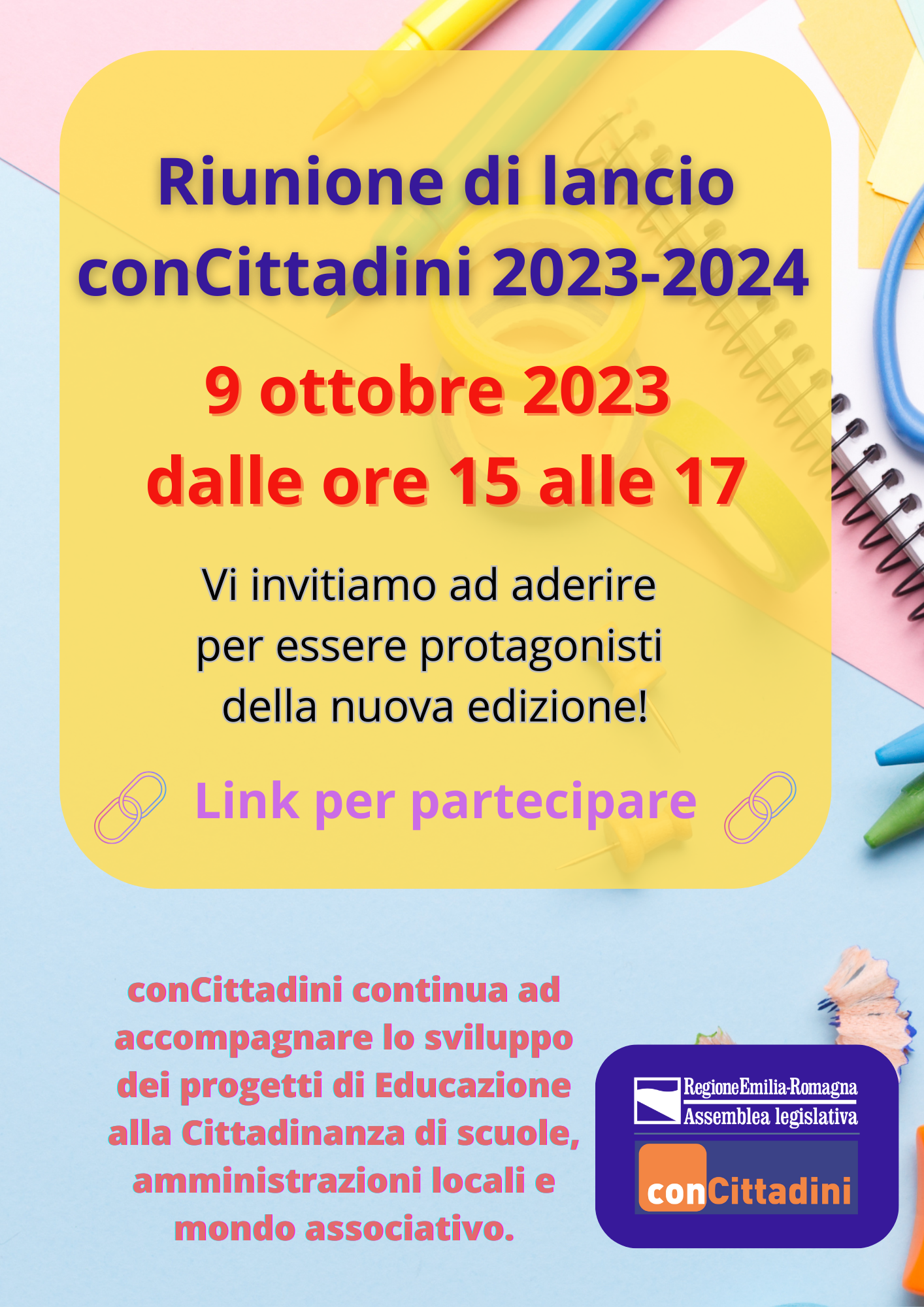 Riunione di lancio conCittadini 2023-2024

9 ottobre 2023
dalle ore 15 alle 17

Vi invitiamo ad aderire per essere protagonisti della nuova edizione!

Link per partecipare

conCittadini continua ad accompagnare lo sviluppo dei progetti di Educazione alla Cittadinanza di scuole, amministrazioni locali e mondo associativo.

RegioneEmilia-Romagna
Assemblea legislativa

conCittadini